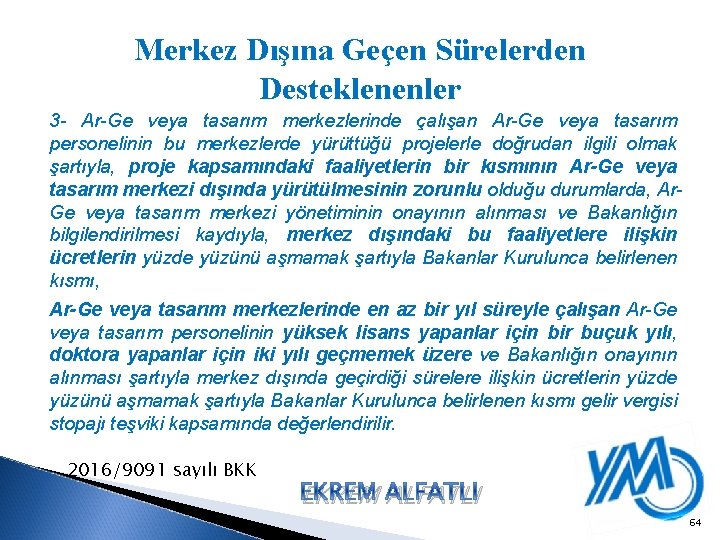 Merkez Dışına Geçen Sürelerden Desteklenenler

3- Ar-Ge veya tasarım merkezlerinde çalışan Ar-Ge veya tasarım personelinin bu merkezlerde yürüttüğü projelerle doğrudan ilgili olmak şartıyla, proje kapsamındaki faaliyetlerin bir kısmının Ar-Ge veya tasarım merkezi dışında yürütülmesinin zorunlu olduğu durumlarda, Ar-Ge veya tasarım merkezi yönetiminin onayının alınması ve Bakanlığın bilgilendirilmesi kaydıyla, merkez dışındaki bu faaliyetlere ilişkin ücretlerin yüzde yüzünü aşmamak şartıyla Bakanlar Kurulunca belirlenen kısmı,

Ar-Ge veya tasarım merkezlerinde en az bir yıl süreyle çalışan Ar-Ge veya tasarım personelinin yüksek lisans yapanlar için bir buçuk yılı, doktora yapanlar için iki yılı geçmemek üzere ve Bakanlığın onayının alınması şartıyla merkez dışında geçirdiği sürelere ilişkin ücretlerin yüzde yüzünü aşmamak şartıyla Bakanlar Kurulunca belirlenen kısmı gelir vergisi stopajı teşviki kapsamında değerlendirilir.

2016/9091 sayılı BKK

EKREM ALFATLI

YM

64